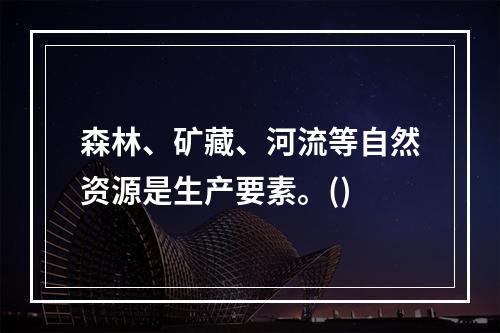 森林、矿藏、河流等自然资源是生产要素。()